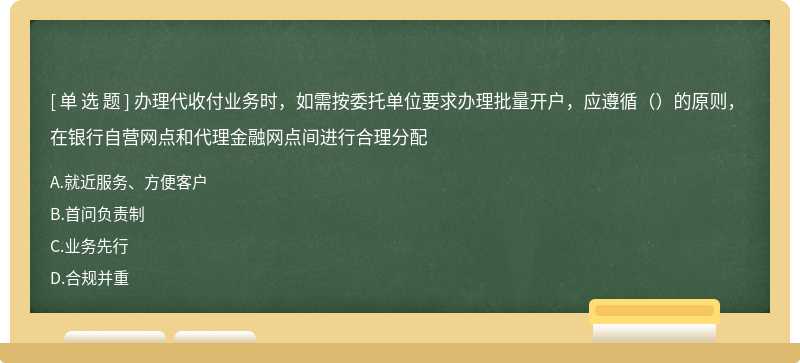 [ 单 选 题 ] 办理代收付业务时，如需按委托单位要求办理批量开户，应遵循（）的原则，在银行自营网点和代理金融网点间进行合理分配

A.就近服务、方便客户

B.首问负责制

C.业务先行

D.合规并重